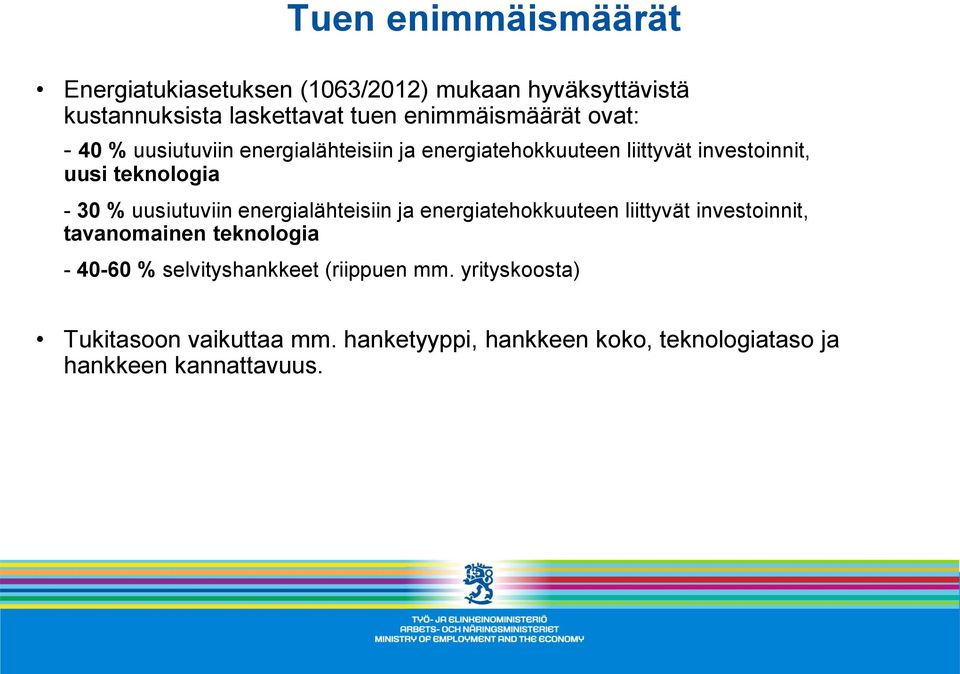 Tuen enimmäismäärät

• Energiatukiasetuksen (1063/2012) mukaan hyväksyttävistä kustannuksista laskettavat tuen enimmäismäärät ovat:

- 40 % uusiutuviin energialähteisiin ja energiatehokkuuteen liittyvät investoinnit, uusi teknologia

- 30 % uusiutuviin energialähteisiin ja energiatehokkuuteen liittyvät investoinnit, tavanomainen teknologia

- 40-60 % selvityshankkeet (riippuen mm. yrityskoosta)

• Tukitasoon vaikuttaa mm. hanketyyppi, hankkeen koko, teknologiataso ja hankkeen kannattavuus.

TYÖ- JA ELINKEINOMINISTERIÖ
ARBETS- OCH NÄRINGSMINISTERIET
MINISTRY OF EMPLOYMENT AND THE ECONOMY